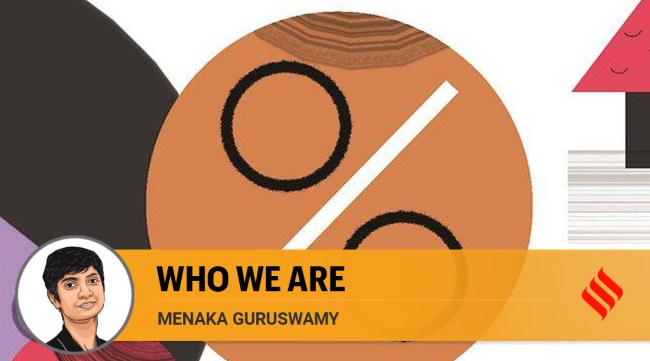 WHO WE ARE
MENAKA GURUSWAMY